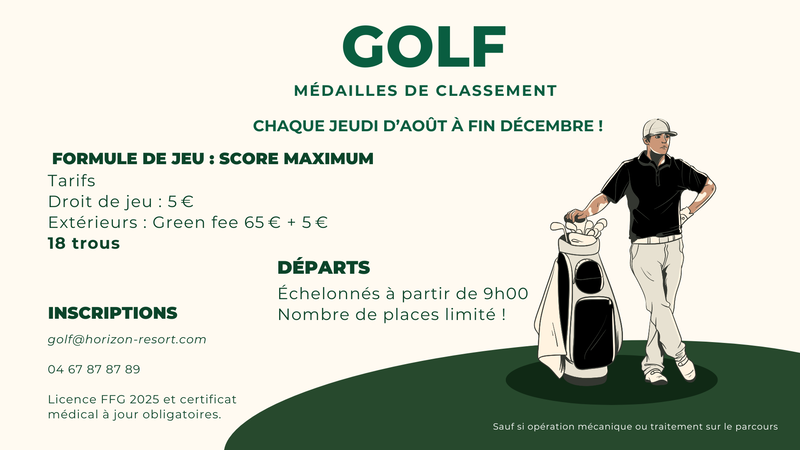 GOLF

MÉDAILLES DE CLASSEMENT

CHAQUE JEUDI D'AOÛT À FIN DÉCEMBRE !

FORMULE DE JEU : SCORE MAXIMUM

Tarifs
Droit de jeu : 5 €
Extérieurs : Green fee 65 € + 5 €
18 trous

DÉPARTS

Échelonnés à partir de 9h00
Nombre de places limité !

INSCRIPTIONS

golf@horizon-resort.com

04 67 87 87 89

Licence FFG 2025 et certificat médical à jour obligatoires.

Sauf si opération mécanique ou traitement sur le parcours